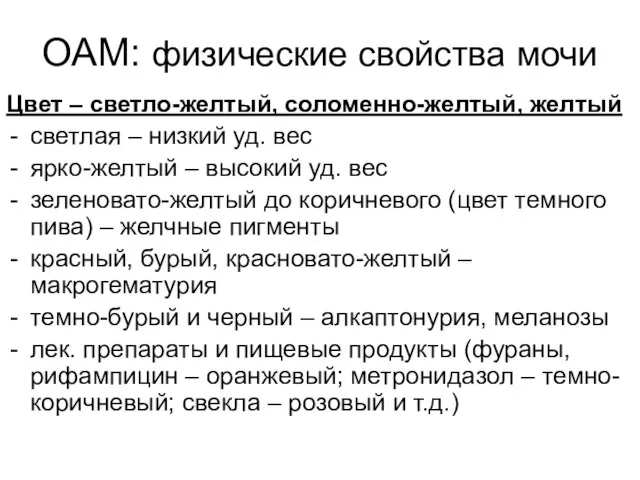 ОАМ: физические свойства мочи

Цвет – светло-желтый, соломенно-желтый, желтый

- светлая – низкий уд. вес
- ярко-желтый – высокий уд. вес
- зеленовато-желтый до коричневого (цвет темного пива) – желчные пигменты
- красный, бурый, красновато-желтый – макрогематурия
- темно-бурый и черный – алкаптонурия, меланозы
- лек. препараты и пищевые продукты (фураны, рифампицин – оранжевый; метронидазол – темно-коричневый; свекла – розовый и т.д.)